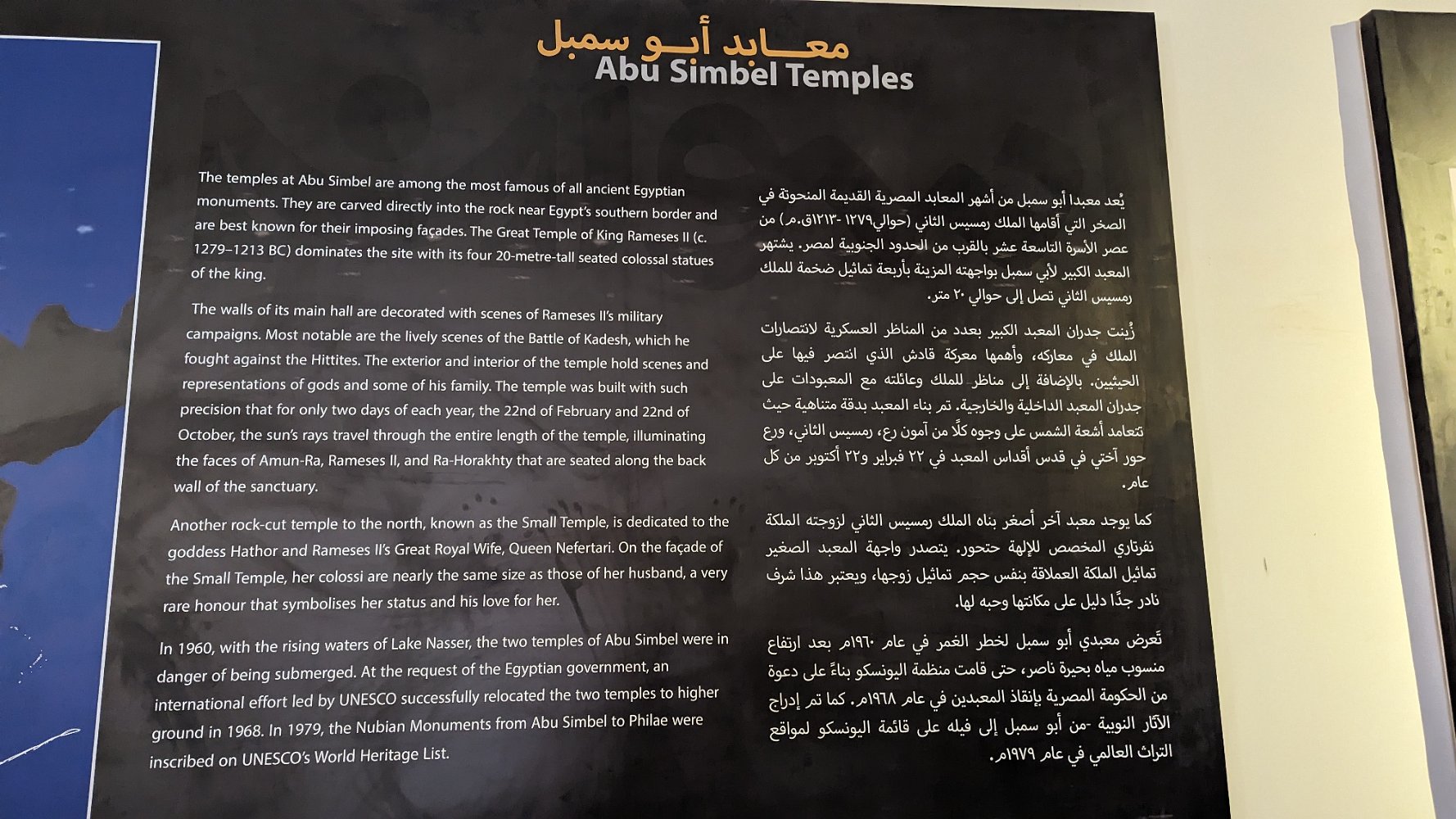 معابد أبو سمبل
Abu Simbel Temples

The temples at Abu Simbel are among the most famous of all ancient Egyptian monuments. They are carved directly into the rock near Egypt's southern border and are best known for their imposing façades. The Great Temple of King Rameses II (c. 1279–1213 BC) dominates the site with its four 20-metre-tall seated colossal statues of the king.

The walls of its main hall are decorated with scenes of Rameses II's military campaigns. Most notable are the lively scenes of the Battle of Kadesh, which he fought against the Hittites. The exterior and interior of the temple hold scenes and representations of gods and some of his family. The temple was built with such precision that for only two days of each year, the 22nd of February and 22nd of October, the sun's rays travel through the entire length of the temple, illuminating the faces of Amun-Ra, Rameses II, and Ra-Horakhty that are seated along the back wall of the sanctuary.

Another rock-cut temple to the north, known as the Small Temple, is dedicated to the goddess Hathor and Rameses II's Great Royal Wife, Queen Nefertari. On the façade of the Small Temple, her colossi are nearly the same size as those of her husband, a very rare honour that symbolises her status and his love for her.

In 1960, with the rising waters of Lake Nasser, the two temples of Abu Simbel were in danger of being submerged. At the request of the Egyptian government, an international effort led by UNESCO successfully relocated the two temples to higher ground in 1968. In 1979, the Nubian Monuments from Abu Simbel to Philae were inscribed on UNESCO's World Heritage List.

يُعد معبدا أبو سمبل من أشهر المعابد المصرية القديمة المنحوتة في الصخر التي أقامها الملك رمسيس الثاني (حوالي١٢٧٩ -١٢١٣ق.م) من عصر الأسرة التاسعة عشر بالقرب من الحدود الجنوبية لمصر. يشتهر المعبد الكبير لأبي سمبل بواجهته المزينة بأربعة تماثيل ضخمة للملك رمسيس الثاني تصل إلى حوالي ٢٠ متر.

زُينت جدران المعبد الكبير بعدد من المناظر العسكرية لانتصارات الملك في معاركه، وأهمها معركة قادش الذي انتصر فيها على الحيثيين. بالإضافة إلى مناظر للملك وعائلته مع المعبودات على جدران المعبد الداخلية والخارجية. تم بناء المعبد بدقة متناهية حيث تتعامد أشعة الشمس على وجوه كلًا من آمون رع، رمسيس الثاني، ورع حور آختي في قدس أقداس المعبد في ٢٢ فبراير و٢٢ أكتوبر من كل عام.

كما يوجد معبد آخر أصغر بناه الملك رمسيس الثاني لزوجته الملكة نفرتاري المخصص للإلهة حتحور. يتصدر واجهة المعبد الصغير تماثيل الملكة العملاقة بنفس حجم تماثيل زوجها، ويعتبر هذا شرف نادر جدًا دليل على مكانتها وحبه لها.

تَعرض معبدي أبو سمبل لخطر الغمر في عام ١٩٦٠م بعد ارتفاع منسوب مياه بحيرة ناصر، حتى قامت منظمة اليونسكو بناءً على دعوة من الحكومة المصرية بإنقاذ المعبدين في عام ١٩٦٨م. كما تم إدراج الآثار النوبية -من أبو سمبل إلى فيله على قائمة اليونسكو لمواقع التراث العالمي في عام ١٩٧٩م.